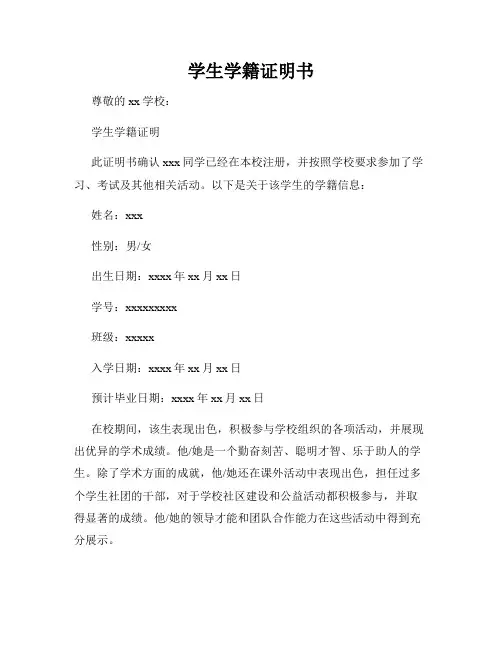 学生学籍证明书

尊敬的 xx 学校：

学生学籍证明

此证明书确认 xxx 同学已经在本校注册，并按照学校要求参加了学习、考试及其他相关活动。以下是关于该学生的学籍信息：

姓名：xxx

性别：男/女

出生日期：xxxx 年 xx 月 xx 日

学号：xxxxxxxxx

班级：xxxxx

入学日期：xxxx 年 xx 月 xx 日

预计毕业日期：xxxx 年 xx 月 xx 日

在校期间，该生表现出色，积极参与学校组织的各项活动，并展现出优异的学术成绩。他/她是一个勤奋刻苦、聪明才智、乐于助人的学生。除了学术方面的成就，他/她还在课外活动中表现出色，担任过多个学生社团的干部，对于学校社区建设和公益活动都积极参与，并取得显著的成绩。他/她的领导才能和团队合作能力在这些活动中得到充分展示。